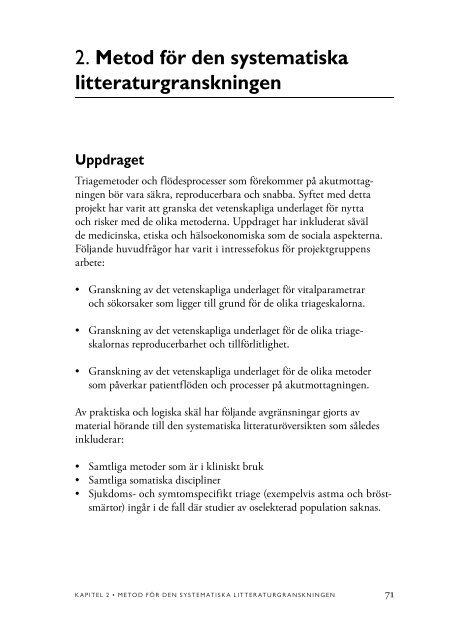 2. Metod för den systematiska litteraturgranskningen

Uppdraget

Triagemetoder och flödesprocesser som förekommer på akutmottagningen bör vara säkra, reproducerbara och snabba. Syftet med detta projekt har varit att granska det vetenskapliga underlaget för nytta och risker med de olika metoderna. Uppdraget har inkluderat såväl de medicinska, etiska och hälsoekonomiska som de sociala aspekterna. Följande huvudfrågor har varit i intressefokus för projektgruppens arbete:

• Granskning av det vetenskapliga underlaget för vitalparametrar och sökorsaker som ligger till grund för de olika triageskalorna.

• Granskning av det vetenskapliga underlaget för de olika triageskalornas reproducerbarhet och tillförlitlighet.

• Granskning av det vetenskapliga underlaget för de olika metoder som påverkar patientflöden och processer på akutmottagningen.

Av praktiska och logiska skäl har följande avgränsningar gjorts av material hörande till den systematiska litteraturöversikten som således inkluderar:

• Samtliga metoder som är i kliniskt bruk
• Samtliga somatiska discipliner
• Sjukdoms- och symtomspecifikt triage (exempelvis astma och bröstsmärtor) ingår i de fall där studier av oselekterad population saknas.

KAPITEL 2 • METOD FÖR DEN SYSTEMATISKA LITTERATURGRANSKNINGEN 71